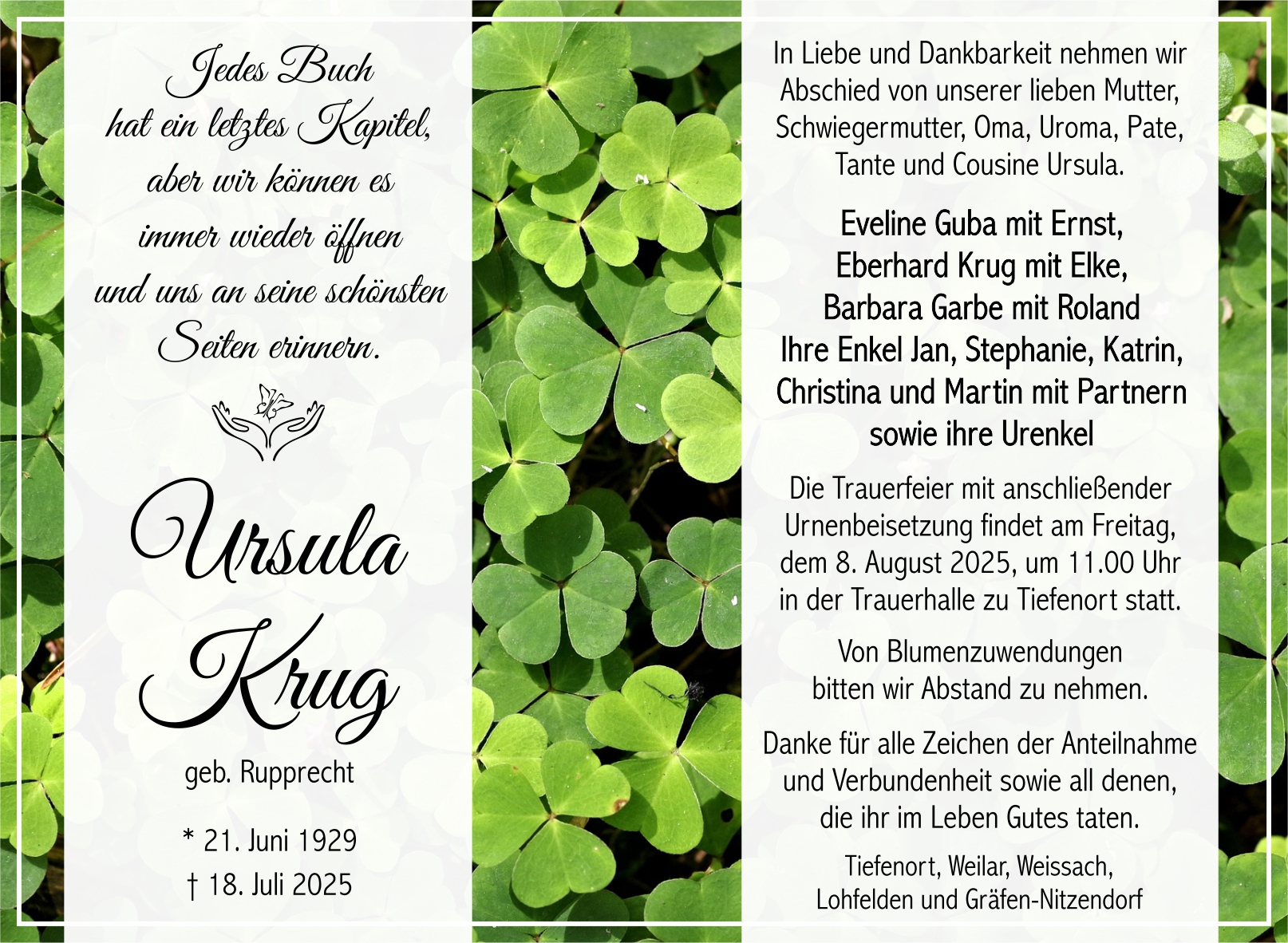 Jedes Buch
hat ein letztes Kapitel,
aber wir können es
immer wieder öffnen
und uns an seine schönsten
Seiten erinnern.

Ursula
Krug

geb. Rupprecht

* 21. Juni 1929
† 18. Juli 2025

In Liebe und Dankbarkeit nehmen wir Abschied von unserer lieben Mutter, Schwiegermutter, Oma, Uroma, Pate, Tante und Cousine Ursula.

Eveline Guba mit Ernst,
Eberhard Krug mit Elke,
Barbara Garbe mit Roland
Ihre Enkel Jan, Stephanie, Katrin,
Christina und Martin mit Partnern
sowie ihre Urenkel

Die Trauerfeier mit anschließender Urnenbeisetzung findet am Freitag, dem 8. August 2025, um 11.00 Uhr in der Trauerhalle zu Tiefenort statt.

Von Blumenzuwendungen bitten wir Abstand zu nehmen.

Danke für alle Zeichen der Anteilnahme und Verbundenheit sowie all denen, die ihr im Leben Gutes taten.

Tiefenort, Weilar, Weissach,
Lohfelden und Gräfen-Nitzendorf